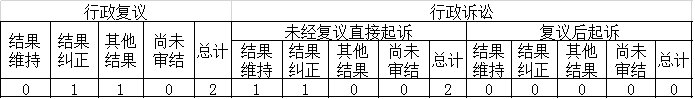 | 行政复议 | | | | | 行政诉讼 | | | | | | | | | |
|---|---|---|---|---|---|---|---|---|---|---|---|---|---|---|
| 结果维持 | 结果纠正 | 其他结果 | 尚未审结 | 总计 | 未经复议直接起诉 | | | | | 复议后起诉 | | | | |
| | | | | | 结果维持 | 结果纠正 | 其他结果 | 尚未审结 | 总计 | 结果维持 | 结果纠正 | 其他结果 | 尚未审结 | 总计 |
| 0 | 1 | 1 | 0 | 2 | 1 | 1 | 0 | 0 | 2 | 0 | 0 | 0 | 0 | 0 |